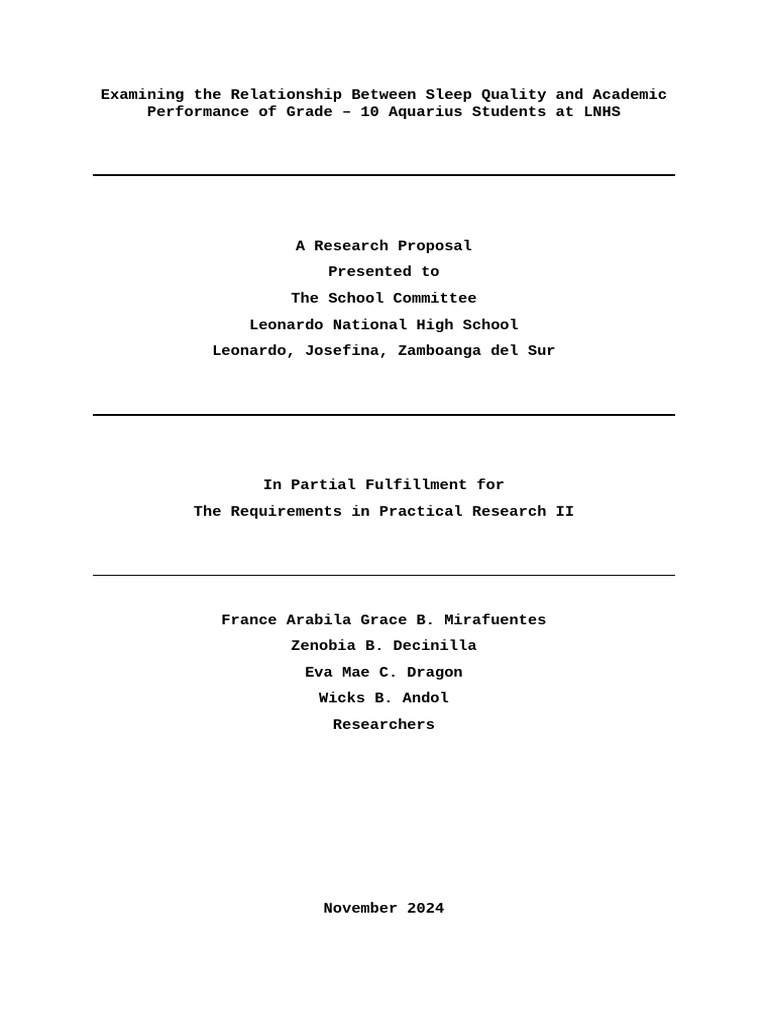 Examining the Relationship Between Sleep Quality and Academic Performance of Grade – 10 Aquarius Students at LNHS

A Research Proposal
Presented to
The School Committee
Leonardo National High School
Leonardo, Josefina, Zamboanga del Sur

In Partial Fulfillment for
The Requirements in Practical Research II

France Arabila Grace B. Mirafuentes
Zenobia B. Decinilla
Eva Mae C. Dragon
Wicks B. Andol
Researchers

November 2024